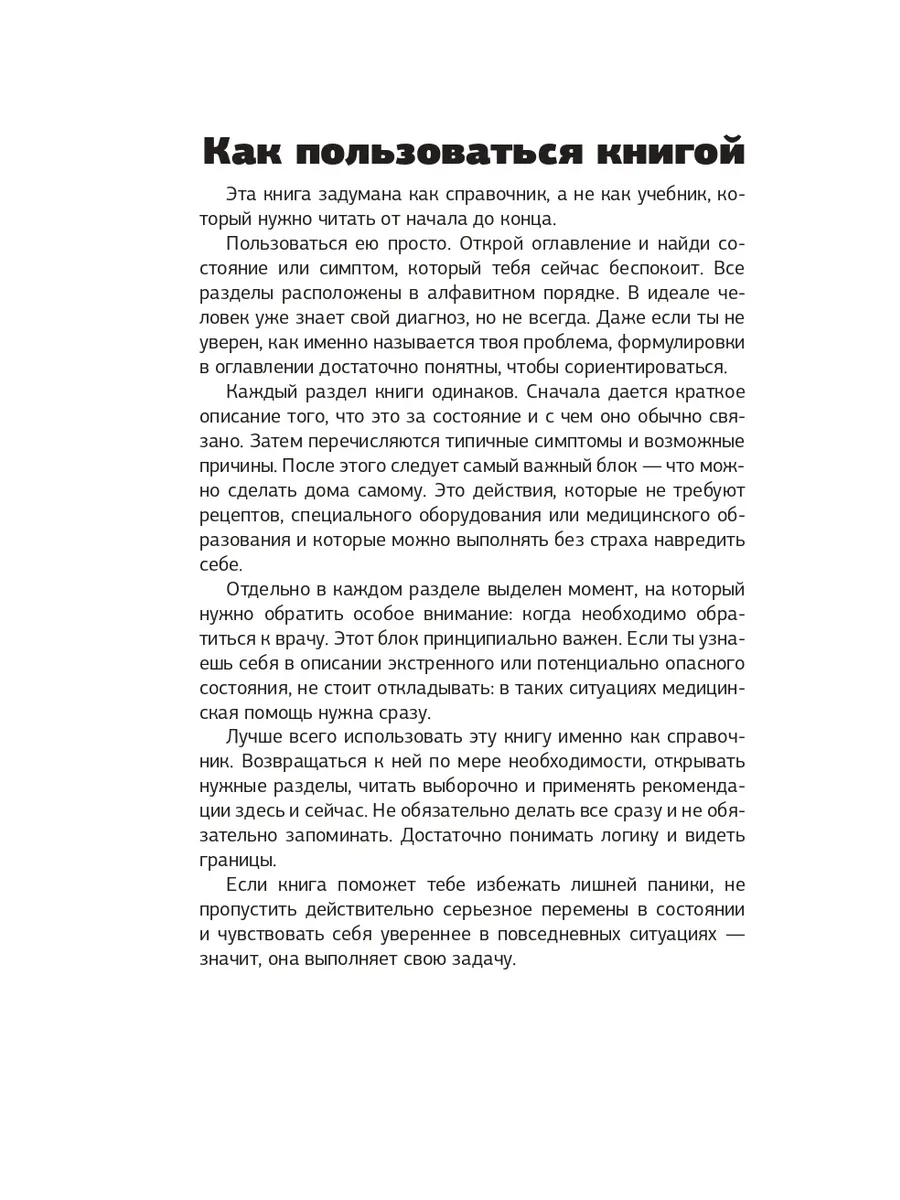 Как пользоваться книгой

Эта книга задумана как справочник, а не как учебник, который нужно читать от начала до конца.

Пользоваться ею просто. Открой оглавление и найди состояние или симптом, который тебя сейчас беспокоит. Все разделы расположены в алфавитном порядке. В идеале человек уже знает свой диагноз, но не всегда. Даже если ты не уверен, как именно называется твоя проблема, формулировки в оглавлении достаточно понятны, чтобы сориентироваться.

Каждый раздел книги одинаков. Сначала дается краткое описание того, что это за состояние и с чем оно обычно связано. Затем перечисляются типичные симптомы и возможные причины. После этого следует самый важный блок — что можно сделать дома самому. Это действия, которые не требуют рецептов, специального оборудования или медицинского образования и которые можно выполнять без страха навредить себе.

Отдельно в каждом разделе выделен момент, на который нужно обратить особое внимание: когда необходимо обратиться к врачу. Этот блок принципиально важен. Если ты узнаешь себя в описании экстренного или потенциально опасного состояния, не стоит откладывать: в таких ситуациях медицинская помощь нужна сразу.

Лучше всего использовать эту книгу именно как справочник. Возвращаться к ней по мере необходимости, открывать нужные разделы, читать выборочно и применять рекомендации здесь и сейчас. Не обязательно делать все сразу и не обязательно запоминать. Достаточно понимать логику и видеть границы.

Если книга поможет тебе избежать лишней паники, не пропустить действительно серьезное перемены в состоянии и чувствовать себя увереннее в повседневных ситуациях — значит, она выполняет свою задачу.